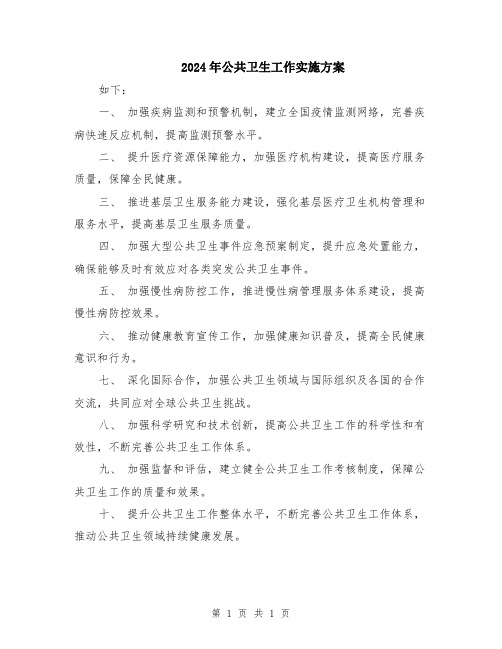 2024年公共卫生工作实施方案

如下：

一、 加强疾病监测和预警机制，建立全国疫情监测网络，完善疾病快速反应机制，提高监测预警水平。

二、 提升医疗资源保障能力，加强医疗机构建设，提高医疗服务质量，保障全民健康。

三、 推进基层卫生服务能力建设，强化基层医疗卫生机构管理和服务水平，提高基层卫生服务质量。

四、 加强大型公共卫生事件应急预案制定，提升应急处置能力，确保能够及时有效应对各类突发公共卫生事件。

五、 加强慢性病防控工作，推进慢性病管理服务体系建设，提高慢性病防控效果。

六、 推动健康教育宣传工作，加强健康知识普及，提高全民健康意识和行为。

七、 深化国际合作，加强公共卫生领域与国际组织及各国的合作交流，共同应对全球公共卫生挑战。

八、 加强科学研究和技术创新，提高公共卫生工作的科学性和有效性，不断完善公共卫生工作体系。

九、 加强监督和评估，建立健全公共卫生工作考核制度，保障公共卫生工作的质量和效果。

十、 提升公共卫生工作整体水平，不断完善公共卫生工作体系，推动公共卫生领域持续健康发展。

第 1 页 共 1 页